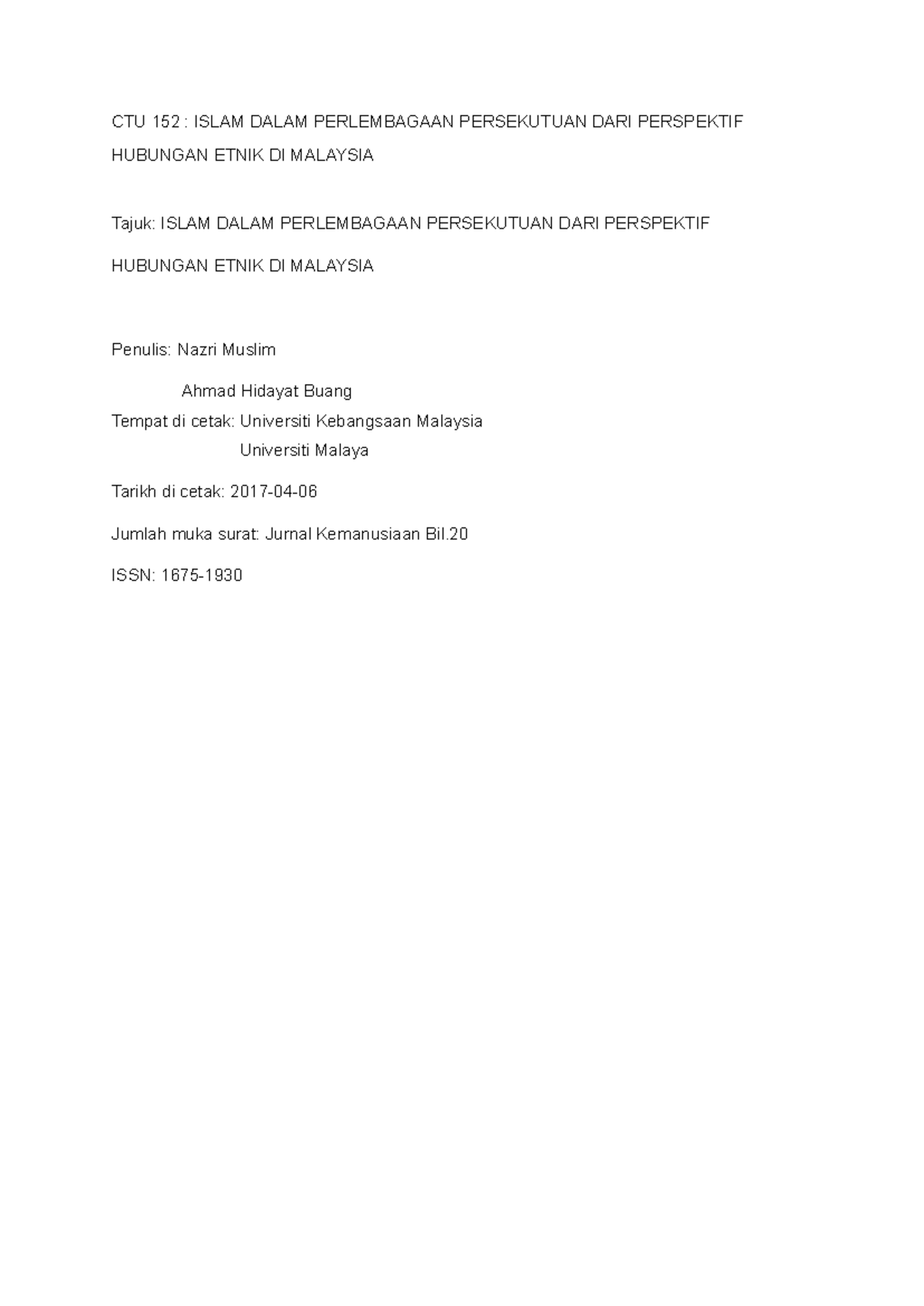 CTU 152 : ISLAM DALAM PERLEMBAGAAN PERSEKUTUAN DARI PERSPEKTIF HUBUNGAN ETNIK DI MALAYSIA

Tajuk: ISLAM DALAM PERLEMBAGAAN PERSEKUTUAN DARI PERSPEKTIF HUBUNGAN ETNIK DI MALAYSIA

Penulis: Nazri Muslim

Ahmad Hidayat Buang

Tempat di cetak: Universiti Kebangsaan Malaysia

Universiti Malaya

Tarikh di cetak: 2017-04-06

Jumlah muka surat: Jurnal Kemanusiaan Bil.20

ISSN: 1675-1930